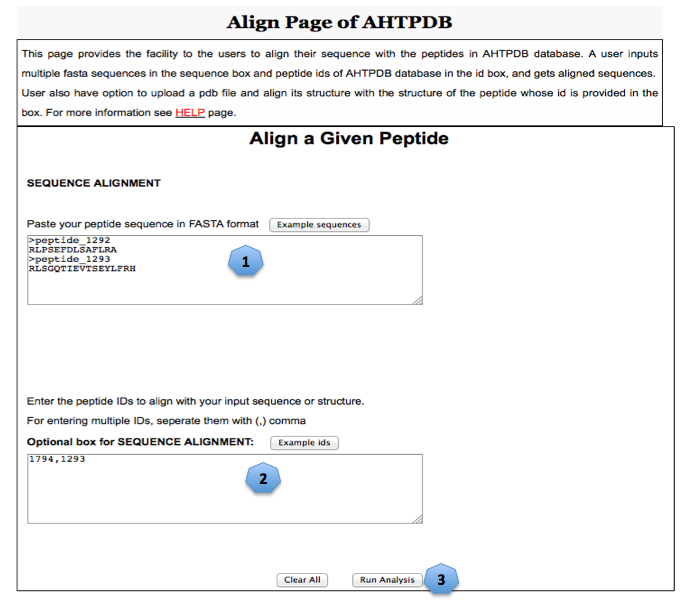 Align Page of AHTPDB

This page provides the facility to the users to align their sequence with the peptides in AHTPDB database. A user inputs multiple fasta sequences in the sequence box and peptide ids of AHTPDB database in the id box, and gets aligned sequences. User also have option to upload a pdb file and align its structure with the structure of the peptide whose id is provided in the box. For more information see HELP page.

Align a Given Peptide

SEQUENCE ALIGNMENT

Paste your peptide sequence in FASTA format Example sequences

>peptide_1292
RLPSEFDLSAFLRA
>peptide_1293
RLSGQTIEVTSEYLFRH

1

Enter the peptide IDs to align with your input sequence or structure.

For entering multiple IDs, seperate them with (,) comma

Optional box for SEQUENCE ALIGNMENT: Example ids

1794,1293

2

Clear All Run Analysis 3